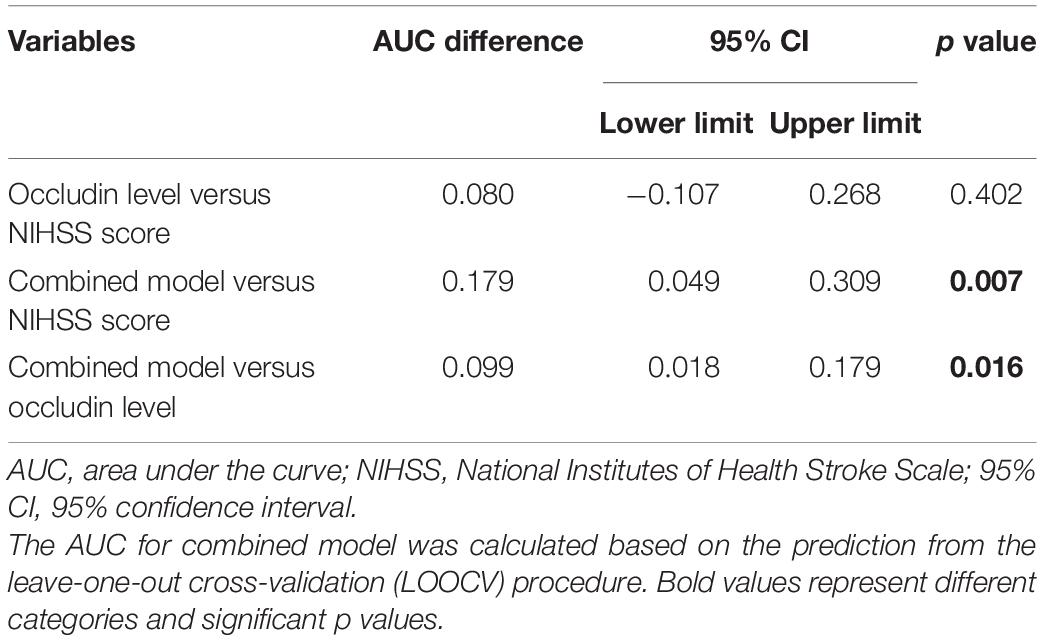 | Variables | AUC difference | 95% CI Lower limit | 95% CI Upper limit | p value |
|---|---|---|---|---|
| Occludin level versus NIHSS score | 0.080 | −0.107 | 0.268 | 0.402 |
| Combined model versus NIHSS score | 0.179 | 0.049 | 0.309 | **0.007** |
| Combined model versus occludin level | 0.099 | 0.018 | 0.179 | **0.016** |

AUC, area under the curve; NIHSS, National Institutes of Health Stroke Scale; 95% CI, 95% confidence interval.
The AUC for combined model was calculated based on the prediction from the leave-one-out cross-validation (LOOCV) procedure. Bold values represent different categories and significant p values.